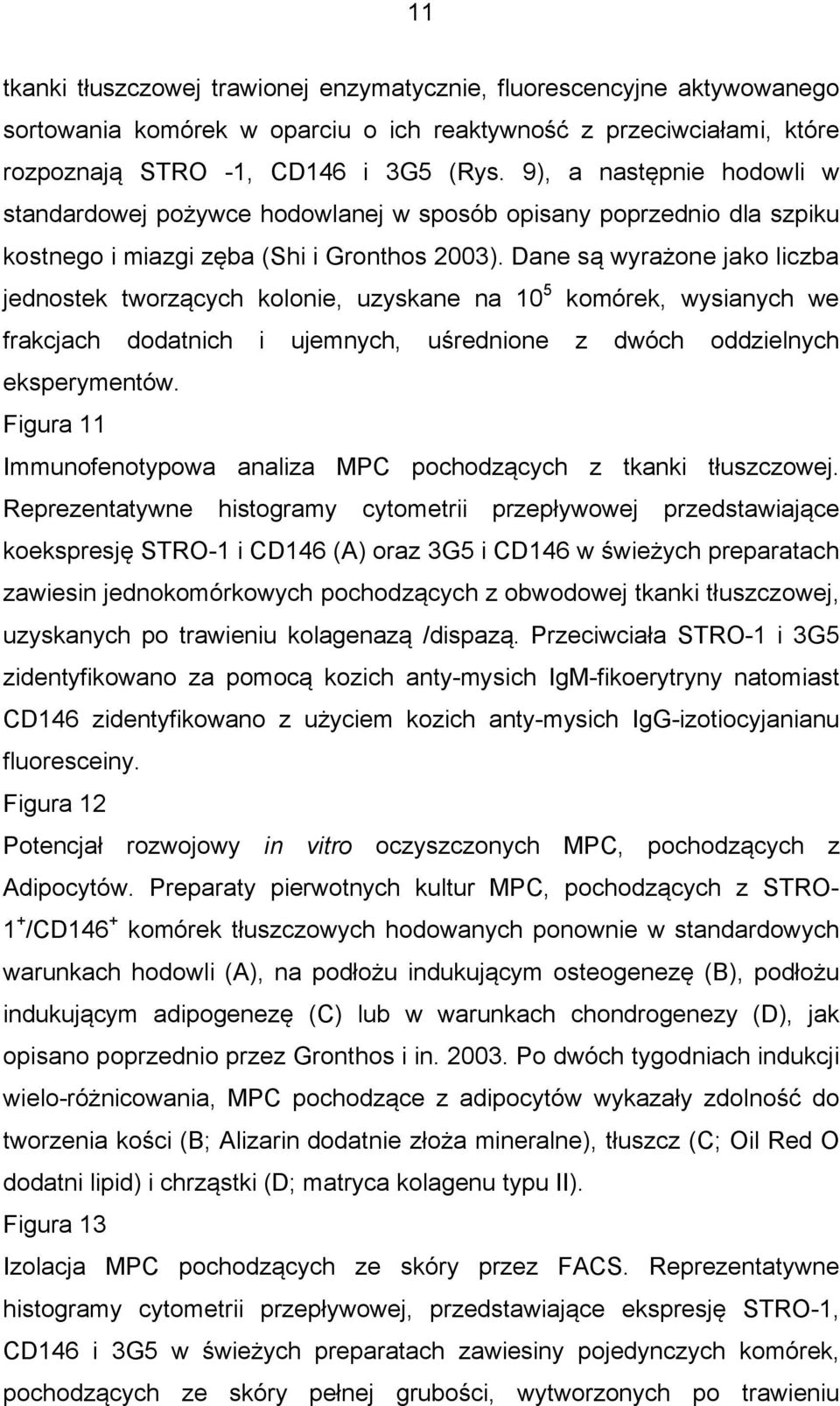 11

tkanki tłuszczowej trawionej enzymatycznie, fluorescencyjne aktywowanego sortowania komórek w oparciu o ich reaktywność z przeciwciałami, które rozpoznają STRO -1, CD146 i 3G5 (Rys. 9), a następnie hodowli w standardowej pożywce hodowlanej w sposób opisany poprzednio dla szpiku kostnego i miazgi zęba (Shi i Gronthos 2003). Dane są wyrażone jako liczba jednostek tworzących kolonie, uzyskane na $10^5$ komórek, wysianych we frakcjach dodatnich i ujemnych, uśrednione z dwóch oddzielnych eksperymentów.

Figura 11

Immunofenotypowa analiza MPC pochodzących z tkanki tłuszczowej. Reprezentatywne histogramy cytometrii przepływowej przedstawiające koekspresję STRO-1 i CD146 (A) oraz 3G5 i CD146 w świeżych preparatach zawiesin jednokomórkowych pochodzących z obwodowej tkanki tłuszczowej, uzyskanych po trawieniu kolagenazą /dispazą. Przeciwciała STRO-1 i 3G5 zidentyfikowano za pomocą kozich anty-mysich IgM-fikoerytryny natomiast CD146 zidentyfikowano z użyciem kozich anty-mysich IgG-izotiocyjanianu fluoresceiny.

Figura 12

Potencjał rozwojowy in vitro oczyszczonych MPC, pochodzących z Adipocytów. Preparaty pierwotnych kultur MPC, pochodzących z STRO-$1^+$/CD146$^+$ komórek tłuszczowych hodowanych ponownie w standardowych warunkach hodowli (A), na podłożu indukującym osteogenezę (B), podłożu indukującym adipogenezę (C) lub w warunkach chondrogenezy (D), jak opisano poprzednio przez Gronthos i in. 2003. Po dwóch tygodniach indukcji wielo-różnicowania, MPC pochodzące z adipocytów wykazały zdolność do tworzenia kości (B; Alizarin dodatnie złoża mineralne), tłuszcz (C; Oil Red O dodatni lipid) i chrząstki (D; matryca kolagenu typu II).

Figura 13

Izolacja MPC pochodzących ze skóry przez FACS. Reprezentatywne histogramy cytometrii przepływowej, przedstawiające ekspresję STRO-1, CD146 i 3G5 w świeżych preparatach zawiesiny pojedynczych komórek, pochodzących ze skóry pełnej grubości, wytworzonych po trawieniu